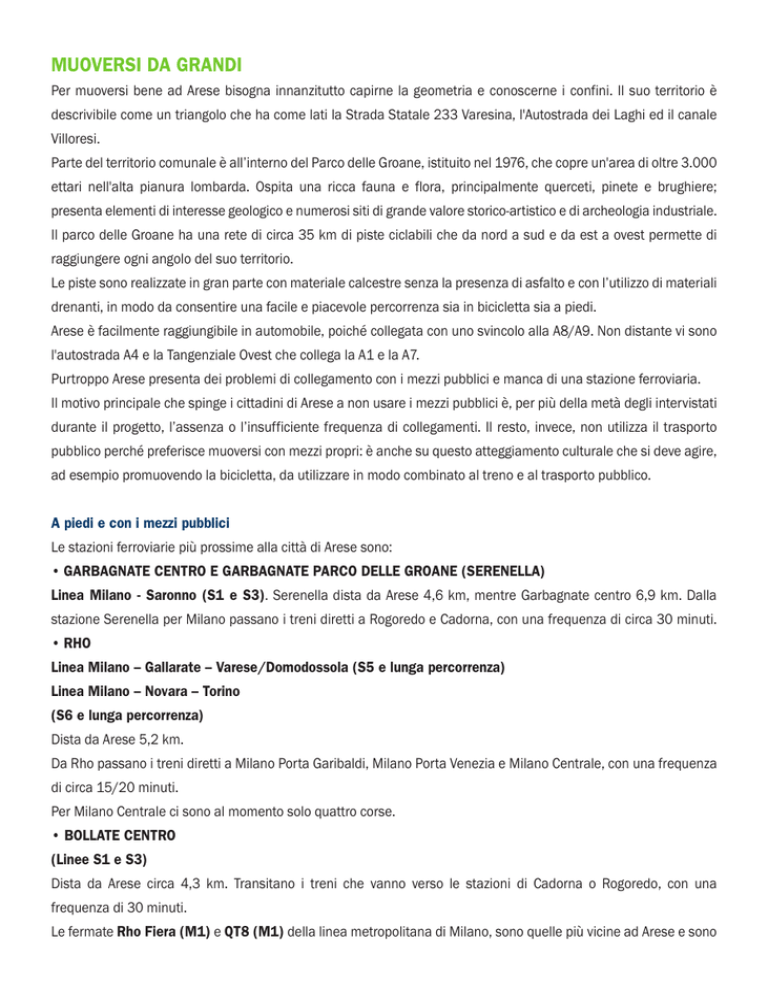 MUOVERSI DA GRANDI

Per muoversi bene ad Arese bisogna innanzitutto capirne la geometria e conoscerne i confini. Il suo territorio è descrivibile come un triangolo che ha come lati la Strada Statale 233 Varesina, l'Autostrada dei Laghi ed il canale Villoresi.

Parte del territorio comunale è all'interno del Parco delle Groane, istituito nel 1976, che copre un'area di oltre 3.000 ettari nell'alta pianura lombarda. Ospita una ricca fauna e flora, principalmente querceti, pinete e brughiere; presenta elementi di interesse geologico e numerosi siti di grande valore storico-artistico e di archeologia industriale.

Il parco delle Groane ha una rete di circa 35 km di piste ciclabili che da nord a sud e da est a ovest permette di raggiungere ogni angolo del suo territorio.

Le piste sono realizzate in gran parte con materiale calcestre senza la presenza di asfalto e con l'utilizzo di materiali drenanti, in modo da consentire una facile e piacevole percorrenza sia in bicicletta sia a piedi.

Arese è facilmente raggiungibile in automobile, poiché collegata con uno svincolo alla A8/A9. Non distante vi sono l'autostrada A4 e la Tangenziale Ovest che collega la A1 e la A7.

Purtroppo Arese presenta dei problemi di collegamento con i mezzi pubblici e manca di una stazione ferroviaria.

Il motivo principale che spinge i cittadini di Arese a non usare i mezzi pubblici è, per più della metà degli intervistati durante il progetto, l'assenza o l'insufficiente frequenza di collegamenti. Il resto, invece, non utilizza il trasporto pubblico perché preferisce muoversi con mezzi propri: è anche su questo atteggiamento culturale che si deve agire, ad esempio promuovendo la bicicletta, da utilizzare in modo combinato al treno e al trasporto pubblico.

A piedi e con i mezzi pubblici

Le stazioni ferroviarie più prossime alla città di Arese sono:

• GARBAGNATE CENTRO E GARBAGNATE PARCO DELLE GROANE (SERENELLA)

Linea Milano - Saronno (S1 e S3). Serenella dista da Arese 4,6 km, mentre Garbagnate centro 6,9 km. Dalla stazione Serenella per Milano passano i treni diretti a Rogoredo e Cadorna, con una frequenza di circa 30 minuti.

• RHO

Linea Milano – Gallarate – Varese/Domodossola (S5 e lunga percorrenza)

Linea Milano – Novara – Torino

(S6 e lunga percorrenza)

Dista da Arese 5,2 km.

Da Rho passano i treni diretti a Milano Porta Garibaldi, Milano Porta Venezia e Milano Centrale, con una frequenza di circa 15/20 minuti.

Per Milano Centrale ci sono al momento solo quattro corse.

• BOLLATE CENTRO

(Linee S1 e S3)

Dista da Arese circa 4,3 km. Transitano i treni che vanno verso le stazioni di Cadorna o Rogoredo, con una frequenza di 30 minuti.

Le fermate Rho Fiera (M1) e QT8 (M1) della linea metropolitana di Milano, sono quelle più vicine ad Arese e sono